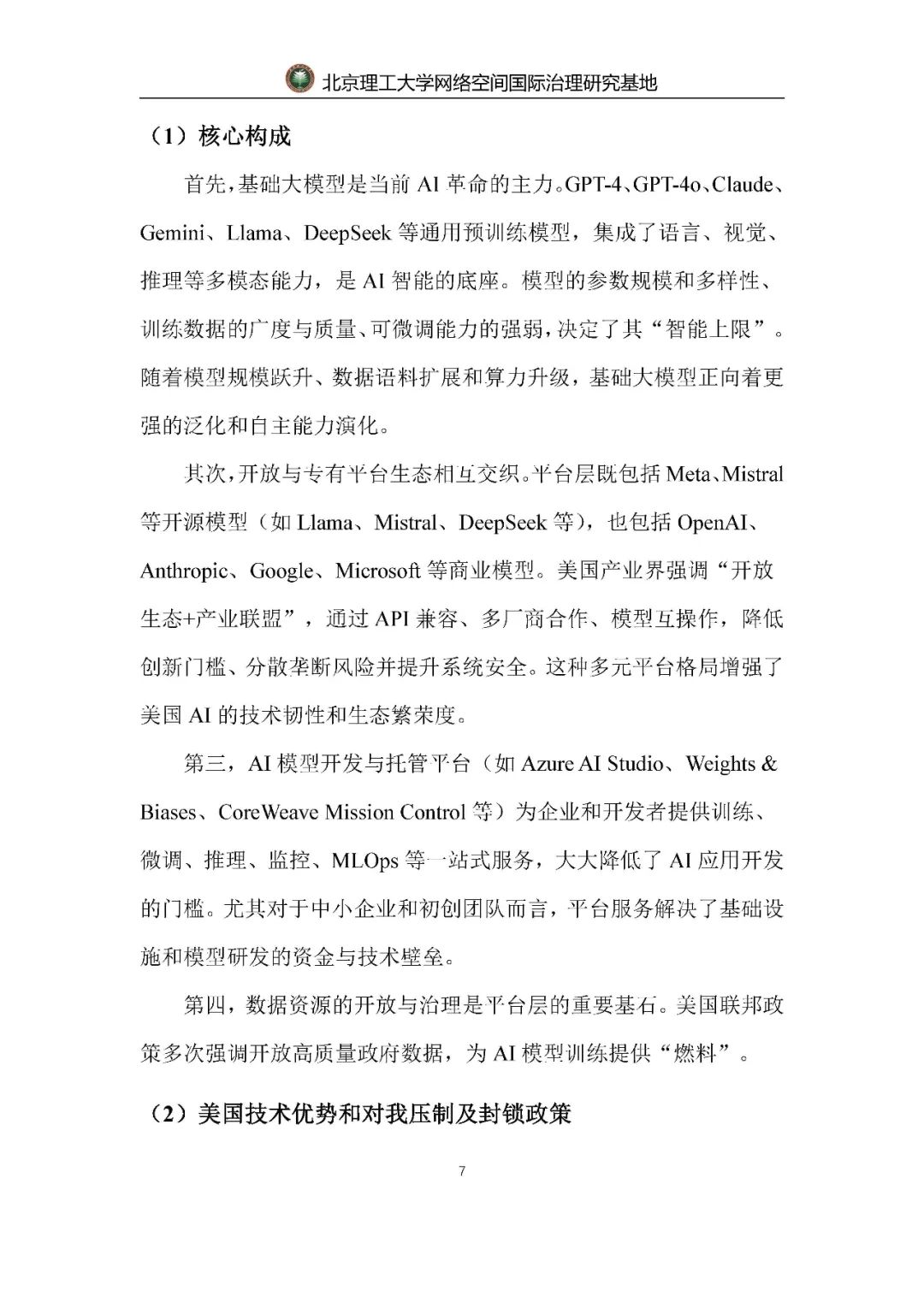 北京理工大学网络空间国际治理研究基地

（1）核心构成

首先，基础大模型是当前 AI 革命的主力。GPT-4、GPT-4o、Claude、Gemini、Llama、DeepSeek 等通用预训练模型，集成了语言、视觉、推理等多模态能力，是 AI 智能的底座。模型的参数规模和多样性、训练数据的广度与质量、可微调能力的强弱，决定了其“智能上限”。随着模型规模跃升、数据语料扩展和算力升级，基础大模型正向着更强的泛化和自主能力演化。

其次，开放与专有平台生态相互交织。平台层既包括 Meta、Mistral 等开源模型（如 Llama、Mistral、DeepSeek 等），也包括 OpenAI、Anthropic、Google、Microsoft 等商业模型。美国产业界强调“开放生态+产业联盟”，通过 API 兼容、多厂商合作、模型互操作，降低创新门槛、分散垄断风险并提升系统安全。这种多元平台格局增强了美国 AI 的技术韧性和生态繁荣度。

第三，AI 模型开发与托管平台（如 Azure AI Studio、Weights & Biases、CoreWeave Mission Control 等）为企业和开发者提供训练、微调、推理、监控、MLOps 等一站式服务，大大降低了 AI 应用开发的门槛。尤其对于中小企业和初创团队而言，平台服务解决了基础设施和模型研发的资金与技术壁垒。

第四，数据资源的开放与治理是平台层的重要基石。美国联邦政策多次强调开放高质量政府数据，为 AI 模型训练提供“燃料”。

（2）美国技术优势和对我压制及封锁政策

7